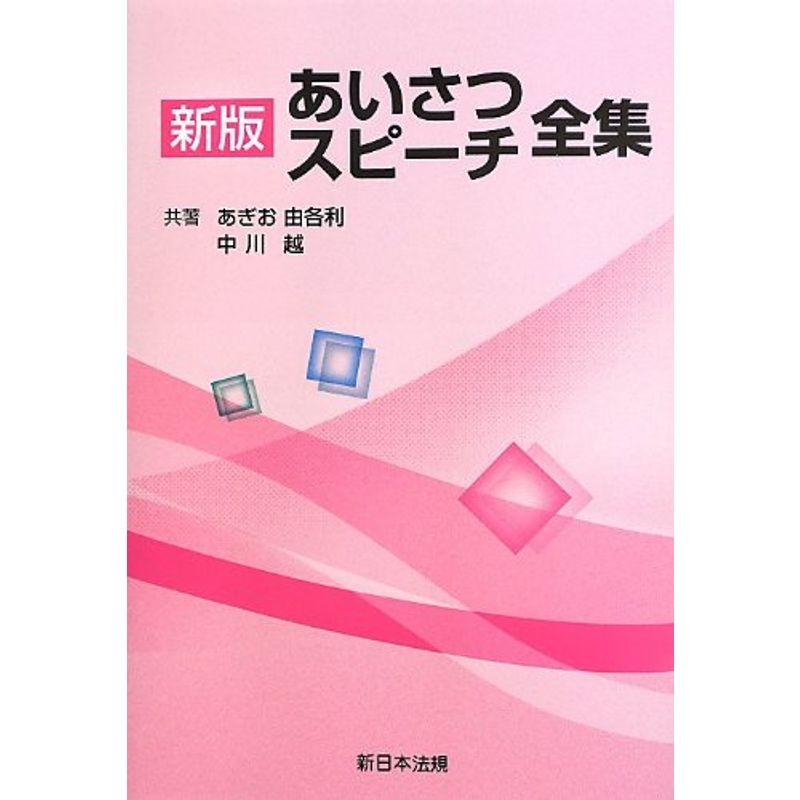 新版 あいさつ スピーチ 全集

共著 あぎお 由各利
中川 越

新日本法規